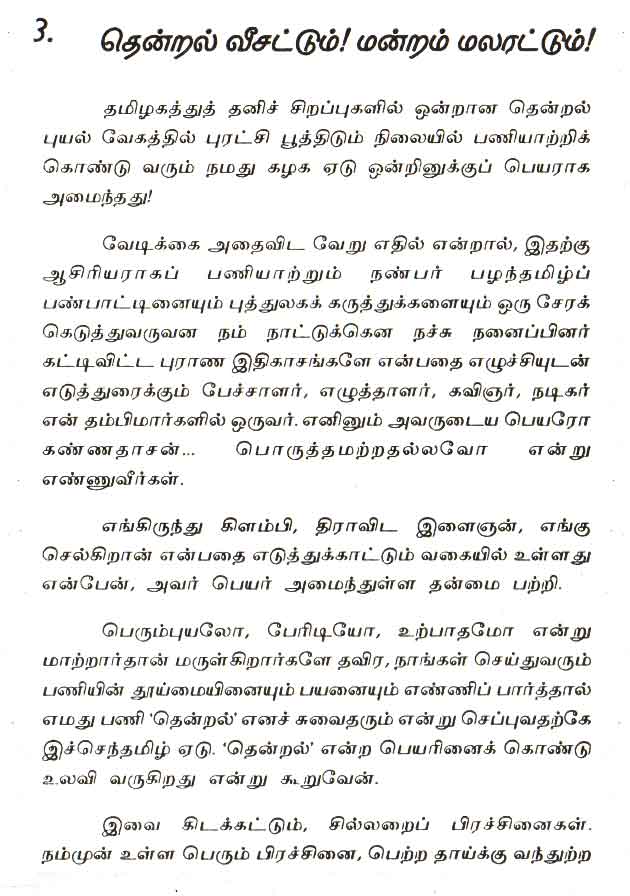 3. தென்றல் வீசட்டும்! மன்றம் மலரட்டும்!

தமிழகத்துத் தனிச் சிறப்புகளில் ஒன்றான தென்றல் புயல் வேகத்தில் புரட்சி பூத்திடும் நிலையில் பணியாற்றிக் கொண்டு வரும் நமது கழக ஏடு ஒன்றினுக்குப் பெயராக அமைந்தது!

வேடிக்கை அதைவிட வேறு எதில் என்றால், இதற்கு ஆசிரியராகப் பணியாற்றும் நண்பர் பழந்தமிழ்ப் பண்பாட்டினையும் புத்துலகக் கருத்துக்களையும் ஒரு சேரக் கெடுத்துவருவன நம் நாட்டுக்கென நச்சு நனைப்பினர் கட்டிவிட்ட புராண இதிகாசங்களே என்பதை எழுச்சியுடன் எடுத்துரைக்கும் பேச்சாளர், எழுத்தாளர், கவிஞர், நடிகர் என் தம்பிமார்களில் ஒருவர். எனினும் அவருடைய பெயரோ கண்ணதாசன்... பொருத்தமற்றதல்லவோ என்று எண்ணுவீர்கள்.

எங்கிருந்து கிளம்பி, திராவிட இளைஞன், எங்கு செல்கிறான் என்பதை எடுத்துக்காட்டும் வகையில் உள்ளது என்பேன், அவர் பெயர் அமைந்துள்ள தன்மை பற்றி.

பெரும்புயலோ, பேரிடியோ, உற்பாதமோ என்று மாற்றார்தான் மருள்கிறார்களே தவிர, நாங்கள் செய்துவரும் பணியின் தூய்மையினையும் பயனையும் எண்ணிப் பார்த்தால் எமது பணி 'தென்றல்' எனச் சுவைதரும் என்று செப்புவதற்கே இச்செந்தமிழ் ஏடு. 'தென்றல்' என்ற பெயரினைக் கொண்டு உலவி வருகிறது என்று கூறுவேன்.

இவை கிடக்கட்டும், சில்லறைப் பிரச்சினைகள். நம்முன் உள்ள பெரும் பிரச்சினை, பெற்ற தாய்க்கு வந்துற்ற